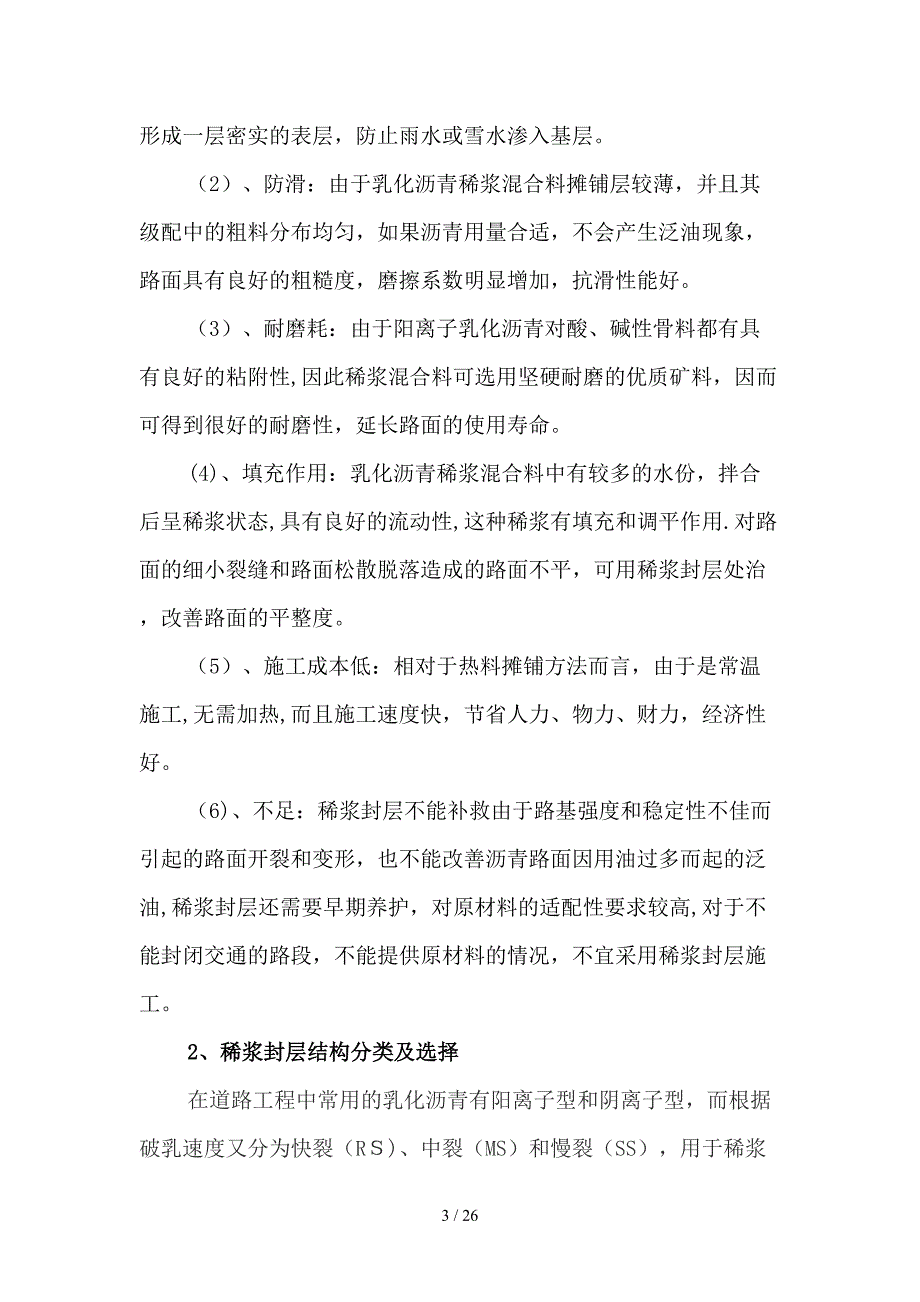 形成一层密实的表层，防止雨水或雪水渗入基层。

（2）、防滑：由于乳化沥青稀浆混合料摊铺层较薄，并且其级配中的粗料分布均匀，如果沥青用量合适，不会产生泛油现象，路面具有良好的粗糙度，磨擦系数明显增加，抗滑性能好。

（3）、耐磨耗：由于阳离子乳化沥青对酸、碱性骨料都有具有良好的粘附性,因此稀浆混合料可选用坚硬耐磨的优质矿料，因而可得到很好的耐磨性，延长路面的使用寿命。

(4)、填充作用：乳化沥青稀浆混合料中有较多的水份，拌合后呈稀浆状态,具有良好的流动性,这种稀浆有填充和调平作用.对路面的细小裂缝和路面松散脱落造成的路面不平，可用稀浆封层处治，改善路面的平整度。

（5）、施工成本低：相对于热料摊铺方法而言，由于是常温施工,无需加热,而且施工速度快，节省人力、物力、财力，经济性好。

（6)、不足：稀浆封层不能补救由于路基强度和稳定性不佳而引起的路面开裂和变形，也不能改善沥青路面因用油过多而起的泛油,稀浆封层还需要早期养护，对原材料的适配性要求较高,对于不能封闭交通的路段，不能提供原材料的情况，不宜采用稀浆封层施工。

2、稀浆封层结构分类及选择

在道路工程中常用的乳化沥青有阳离子型和阴离子型，而根据破乳速度又分为快裂（RS）、中裂（MS）和慢裂（SS），用于稀浆

3 / 26